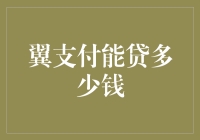 翼支付能贷多少钱